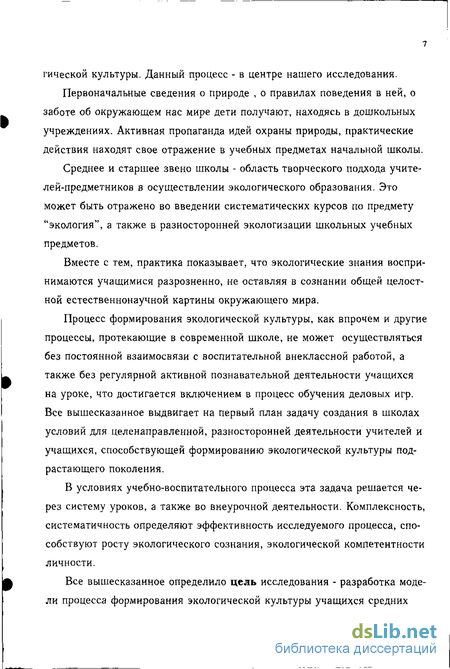 7

гической культуры. Данный процесс - в центре нашего исследования.

Первоначальные сведения о природе , о правилах поведения в ней, о заботе об окружающем нас мире дети получают, находясь в дошкольных учреждениях. Активная пропаганда идей охраны природы, практические действия находят свое отражение в учебных предметах начальной школы.

Среднее и старшее звено школы - область творческого подхода учителей-предметников в осуществлении экологического образования. Это может быть отражено во введении систематических курсов по предмету "экология", а также в разносторонней экологизации школьных учебных предметов.

Вместе с тем, практика показывает, что экологические знания воспринимаются учащимися разрозненно, не оставляя в сознании общей целостной естественнонаучной картины окружающего мира.

Процесс формирования экологической культуры, как впрочем и другие процессы, протекающие в современной школе, не может осуществляться без постоянной взаимосвязи с воспитательной внеклассной работой, а также без регулярной активной познавательной деятельности учащихся на уроке, что достигается включением в процесс обучения деловых игр. Все вышесказанное выдвигает на первый план задачу создания в школах условий для целенаправленной, разносторонней деятельности учителей и учащихся, способствующей формированию экологической культуры подрастающего поколения.

В условиях учебно-воспитательного процесса эта задача решается через систему уроков, а также во внеурочной деятельности. Комплексность, систематичность определяют эффективность исследуемого процесса, способствуют росту экологического сознания, экологической компетентности личности.

Все вышесказанное определило цель исследования - разработка модели процесса формирования экологической культуры учащихся средних

dsLib.net
библиотека диссертаций